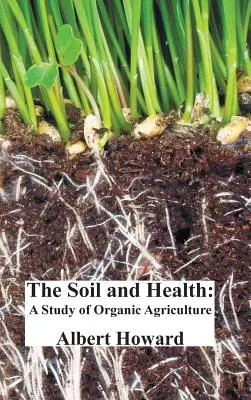 The Soil and Health:
A Study of Organic Agriculture

Albert Howard